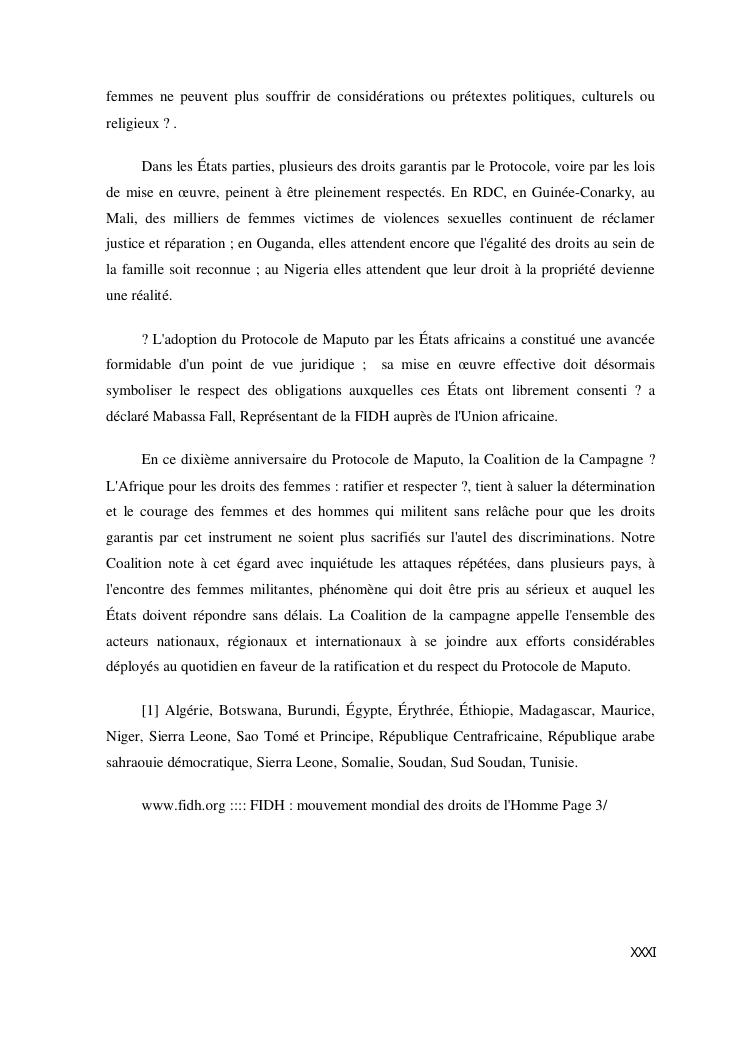 femmes ne peuvent plus souffrir de considérations ou prétextes politiques, culturels ou religieux ? .

Dans les États parties, plusieurs des droits garantis par le Protocole, voire par les lois de mise en œuvre, peinent à être pleinement respectés. En RDC, en Guinée-Conarky, au Mali, des milliers de femmes victimes de violences sexuelles continuent de réclamer justice et réparation ; en Ouganda, elles attendent encore que l'égalité des droits au sein de la famille soit reconnue ; au Nigeria elles attendent que leur droit à la propriété devienne une réalité.

? L'adoption du Protocole de Maputo par les États africains a constitué une avancée formidable d'un point de vue juridique ; sa mise en œuvre effective doit désormais symboliser le respect des obligations auxquelles ces États ont librement consenti ? a déclaré Mabassa Fall, Représentant de la FIDH auprès de l'Union africaine.

En ce dixième anniversaire du Protocole de Maputo, la Coalition de la Campagne ? L'Afrique pour les droits des femmes : ratifier et respecter ?, tient à saluer la détermination et le courage des femmes et des hommes qui militent sans relâche pour que les droits garantis par cet instrument ne soient plus sacrifiés sur l'autel des discriminations. Notre Coalition note à cet égard avec inquiétude les attaques répétées, dans plusieurs pays, à l'encontre des femmes militantes, phénomène qui doit être pris au sérieux et auquel les États doivent répondre sans délais. La Coalition de la campagne appelle l'ensemble des acteurs nationaux, régionaux et internationaux à se joindre aux efforts considérables déployés au quotidien en faveur de la ratification et du respect du Protocole de Maputo.

[1] Algérie, Botswana, Burundi, Égypte, Érythrée, Éthiopie, Madagascar, Maurice, Niger, Sierra Leone, Sao Tomé et Principe, République Centrafricaine, République arabe sahraouie démocratique, Sierra Leone, Somalie, Soudan, Sud Soudan, Tunisie.

www.fidh.org :::: FIDH : mouvement mondial des droits de l'Homme Page 3/

XXXI